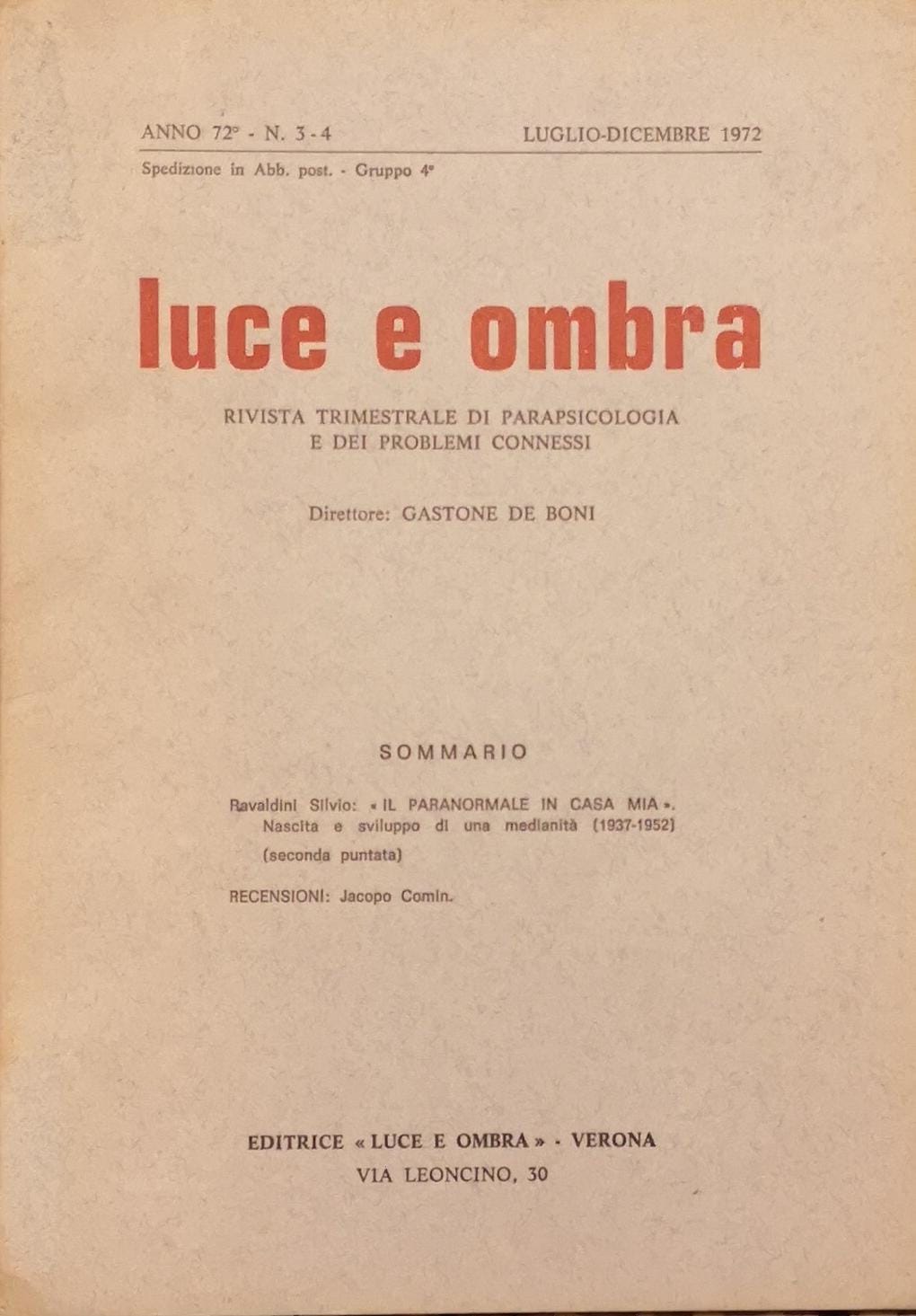 ANNO 72° - N. 3-4 LUGLIO-DICEMBRE 1972
Spedizione in Abb. post. - Gruppo 4°

luce e ombra

RIVISTA TRIMESTRALE DI PARAPSICOLOGIA
E DEI PROBLEMI CONNESSI

Direttore: GASTONE DE BONI

SOMMARIO

Ravaldini Silvio: « IL PARANORMALE IN CASA MIA ». Nascita e sviluppo di una medianità (1937-1952) (seconda puntata)

RECENSIONI: Jacopo Comin.

EDITRICE « LUCE E OMBRA » - VERONA
VIA LEONCINO, 30